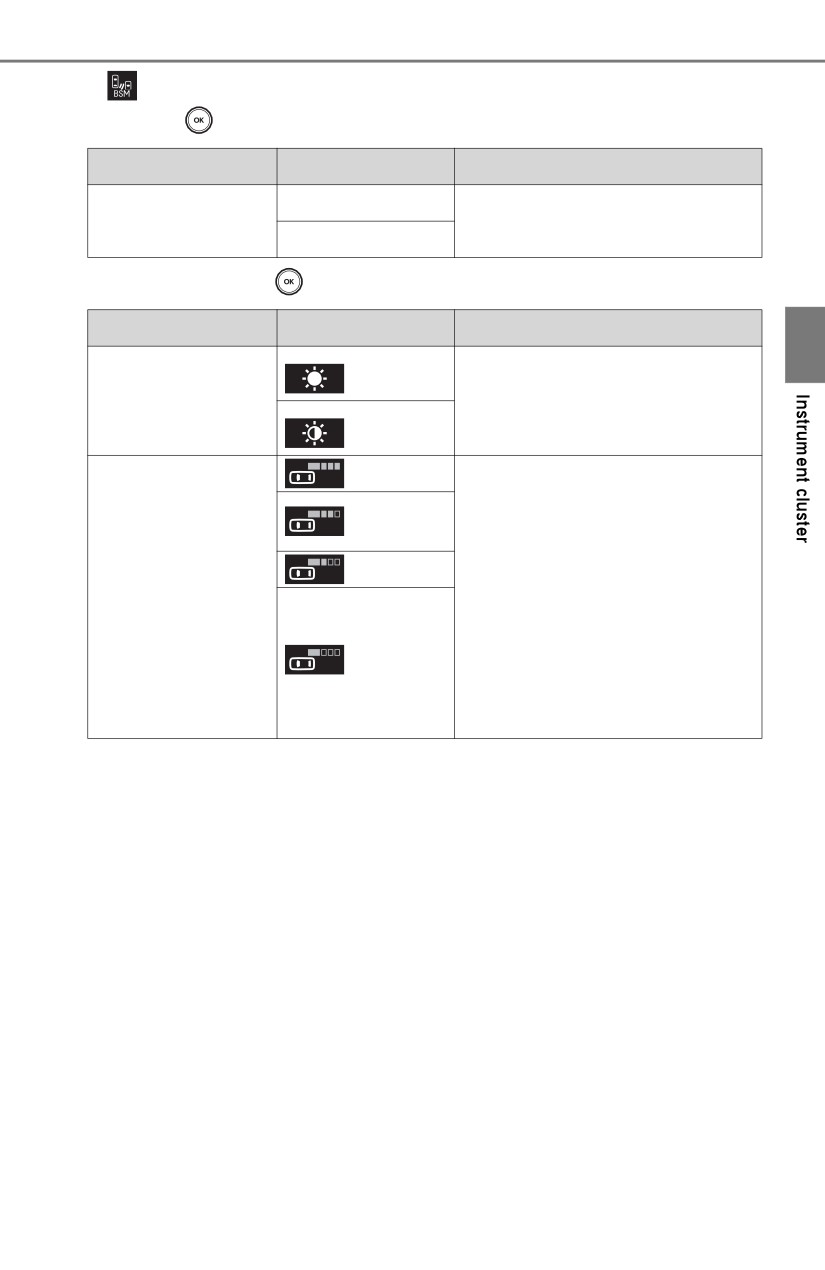 BSM

OK

OK

Instrument cluster